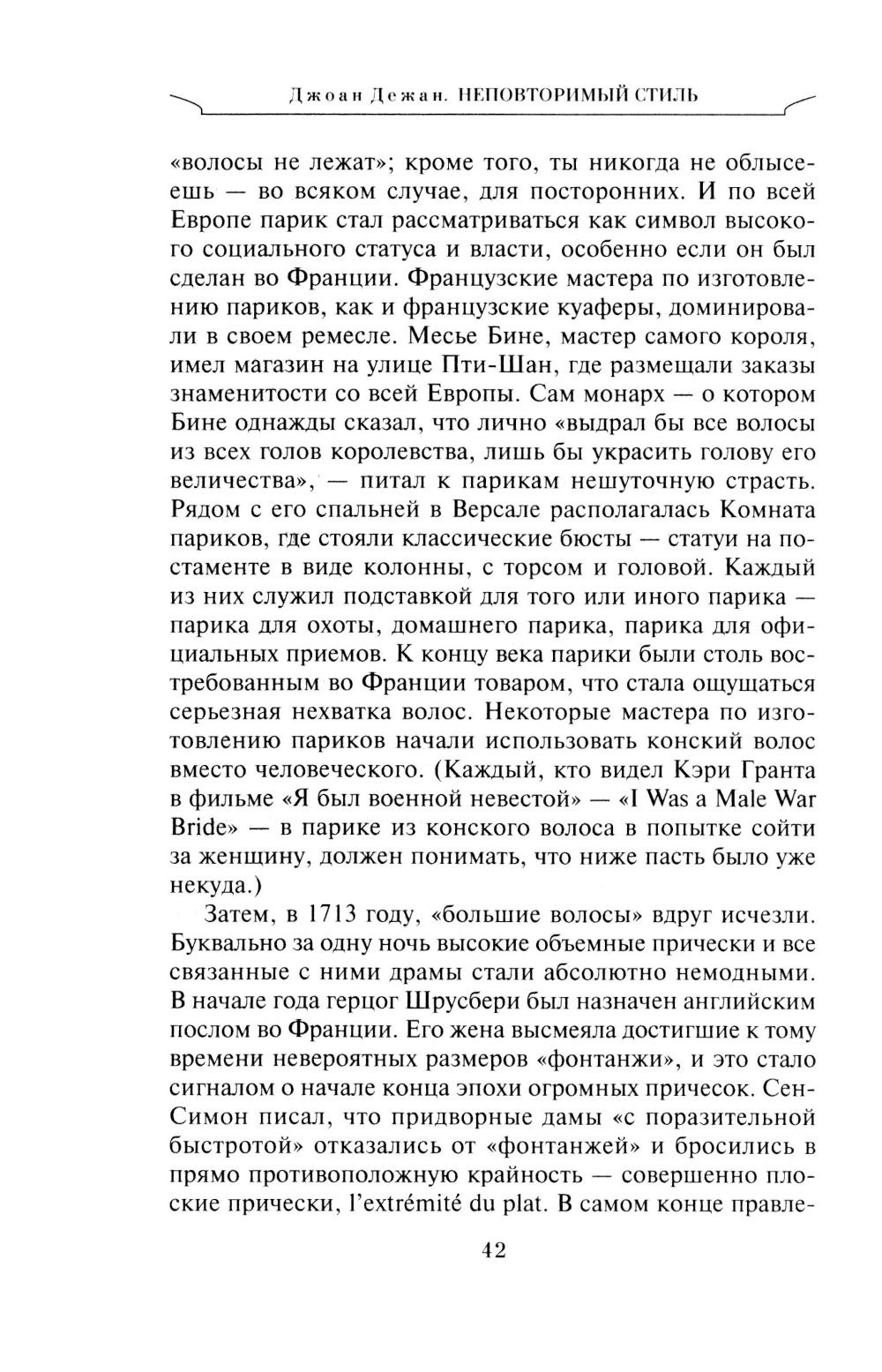 Джоан Дежан. НЕПОВТОРИМЫЙ СТИЛЬ

«волосы не лежат»; кроме того, ты никогда не облысеешь — во всяком случае, для посторонних. И по всей Европе парик стал рассматриваться как символ высокого социального статуса и власти, особенно если он был сделан во Франции. Французские мастера по изготовлению париков, как и французские куаферы, доминировали в своем ремесле. Месье Бине, мастер самого короля, имел магазин на улице Пти-Шан, где размещали заказы знаменитости со всей Европы. Сам монарх — о котором Бине однажды сказал, что лично «выдрал бы все волосы из всех голов королевства, лишь бы украсить голову его величества», — питал к парикам нешуточную страсть. Рядом с его спальней в Версале располагалась Комната париков, где стояли классические бюсты — статуи на постаменте в виде колонны, с торсом и головой. Каждый из них служил подставкой для того или иного парика — парика для охоты, домашнего парика, парика для официальных приемов. К концу века парики были столь востребованным во Франции товаром, что стала ощущаться серьезная нехватка волос. Некоторые мастера по изготовлению париков начали использовать конский волос вместо человеческого. (Каждый, кто видел Кэри Гранта в фильме «Я был военной невестой» — «I Was a Male War Bride» — в парике из конского волоса в попытке сойти за женщину, должен понимать, что ниже пасть было уже некуда.)

Затем, в 1713 году, «большие волосы» вдруг исчезли. Буквально за одну ночь высокие объемные прически и все связанные с ними драмы стали абсолютно немодными. В начале года герцог Шрусбери был назначен английским послом во Франции. Его жена высмеяла достигшие к тому времени невероятных размеров «фонтанжи», и это стало сигналом о начале конца эпохи огромных причесок. Сен-Симон писал, что придворные дамы «с поразительной быстротой» отказались от «фонтанжей» и бросились в прямо противоположную крайность — совершенно плоские прически, l'extrémité du plat. В самом конце правле-

42